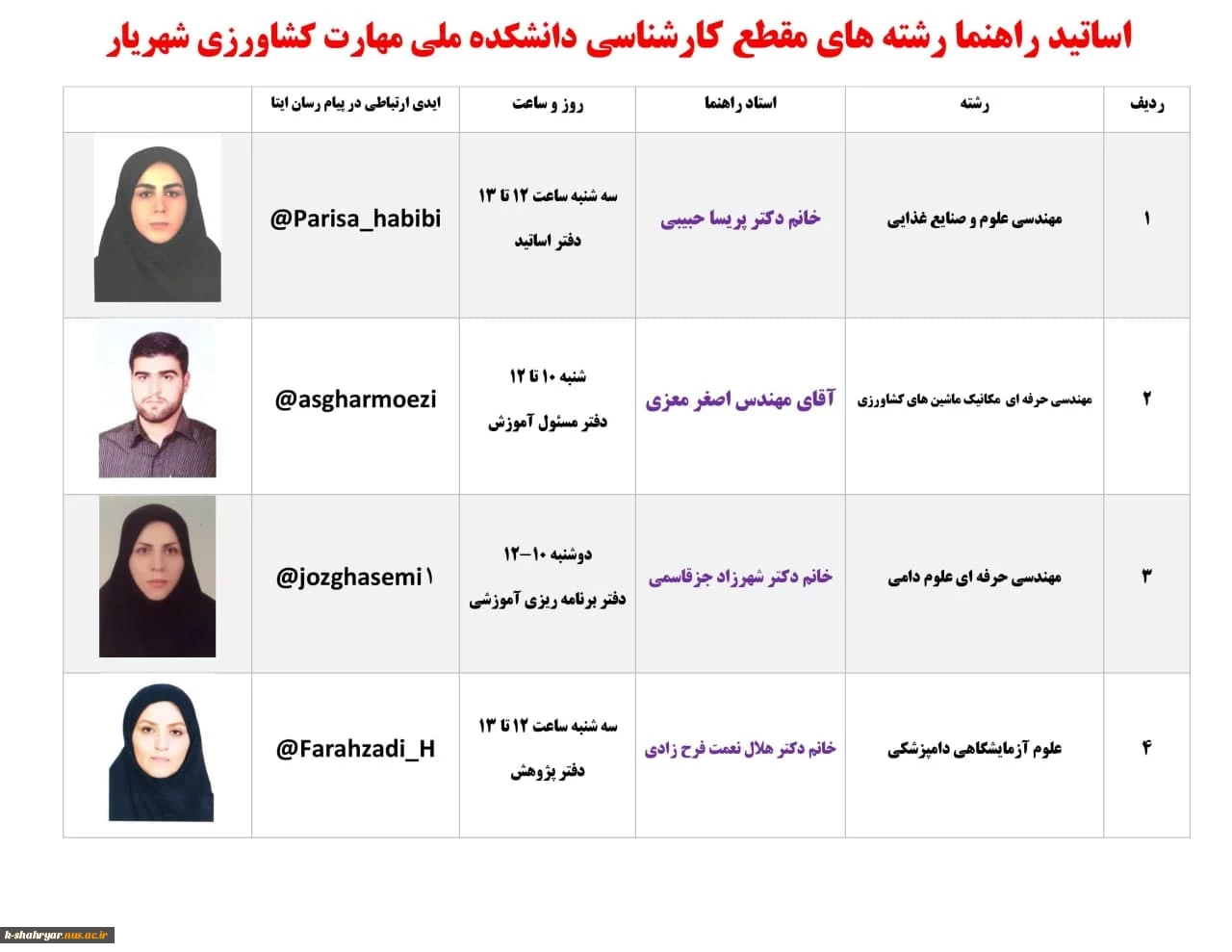 اساتید راهنما رشته های مقطع کارشناسی دانشکده ملی مهارت کشاورزی شهریار

| ردیف | رشته | استاد راهنما | روز و ساعت | ایدی ارتباطی در پیام رسان ایتا | |
|---|---|---|---|---|---|
| ۱ | مهندسی علوم و صنایع غذایی | خانم دکتر پریسا حبیبی | سه شنبه ساعت ۱۲ تا ۱۳ دفتر اساتید | @Parisa_habibi | |
| ۲ | مهندسی حرفه ای مکانیک ماشین های کشاورزی | آقای مهندس اصغر معزی | شنبه ۱۰ تا ۱۲ دفتر مسئول آموزش | @asgharmoezi | |
| ۳ | مهندسی حرفه ای علوم دامی | خانم دکتر شهرزاد جزقاسمی | دوشنبه ۱۰–۱۲ دفتر برنامه ریزی آموزشی | @jozghasemi۱ | |
| ۴ | علوم آزمایشگاهی دامپزشکی | خانم دکتر هلال نعمت فرح زادی | سه شنبه ساعت ۱۲ تا ۱۳ دفتر پژوهش | @Farahzadi_H | |

k-shahryar.nus.ac.ir